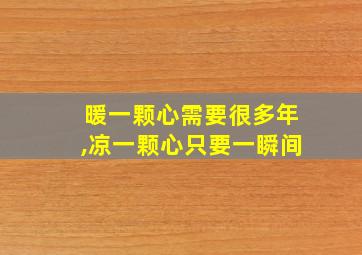 暖一颗心需要很多年,凉一颗心只要一瞬间